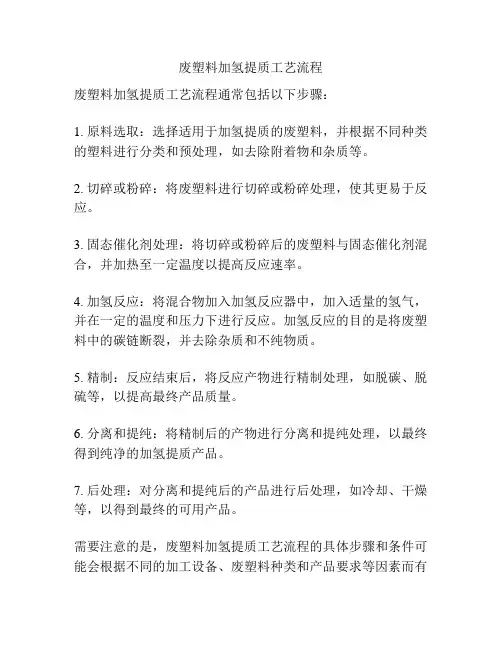 废塑料加氢提质工艺流程

废塑料加氢提质工艺流程通常包括以下步骤：

1. 原料选取：选择适用于加氢提质的废塑料，并根据不同种类的塑料进行分类和预处理，如去除附着物和杂质等。

2. 切碎或粉碎：将废塑料进行切碎或粉碎处理，使其更易于反应。

3. 固态催化剂处理：将切碎或粉碎后的废塑料与固态催化剂混合，并加热至一定温度以提高反应速率。

4. 加氢反应：将混合物加入加氢反应器中，加入适量的氢气，并在一定的温度和压力下进行反应。加氢反应的目的是将废塑料中的碳链断裂，并去除杂质和不纯物质。

5. 精制：反应结束后，将反应产物进行精制处理，如脱碳、脱硫等，以提高最终产品质量。

6. 分离和提纯：将精制后的产物进行分离和提纯处理，以最终得到纯净的加氢提质产品。

7. 后处理：对分离和提纯后的产品进行后处理，如冷却、干燥等，以得到最终的可用产品。

需要注意的是，废塑料加氢提质工艺流程的具体步骤和条件可能会根据不同的加工设备、废塑料种类和产品要求等因素而有